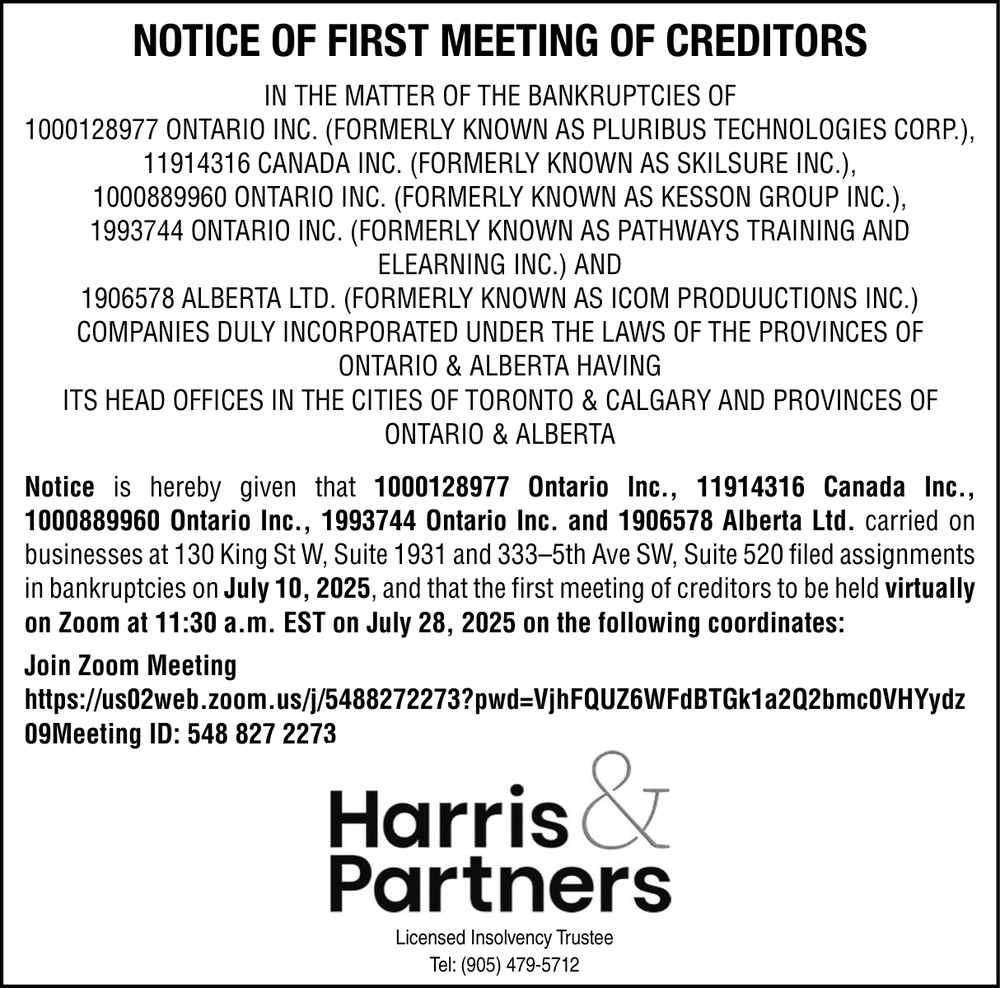 NOTICE OF FIRST MEETING OF CREDITORS

IN THE MATTER OF THE BANKRUPTCIES OF
1000128977 ONTARIO INC. (FORMERLY KNOWN AS PLURIBUS TECHNOLOGIES CORP.),
11914316 CANADA INC. (FORMERLY KNOWN AS SKILSURE INC.),
1000889960 ONTARIO INC. (FORMERLY KNOWN AS KESSON GROUP INC.),
1993744 ONTARIO INC. (FORMERLY KNOWN AS PATHWAYS TRAINING AND ELEARNING INC.) AND
1906578 ALBERTA LTD. (FORMERLY KNOWN AS ICOM PRODUUCTIONS INC.)
COMPANIES DULY INCORPORATED UNDER THE LAWS OF THE PROVINCES OF ONTARIO & ALBERTA HAVING
ITS HEAD OFFICES IN THE CITIES OF TORONTO & CALGARY AND PROVINCES OF ONTARIO & ALBERTA

Notice is hereby given that 1000128977 Ontario Inc., 11914316 Canada Inc., 1000889960 Ontario Inc., 1993744 Ontario Inc. and 1906578 Alberta Ltd. carried on businesses at 130 King St W, Suite 1931 and 333–5th Ave SW, Suite 520 filed assignments in bankruptcies on July 10, 2025, and that the first meeting of creditors to be held virtually on Zoom at 11:30 a.m. EST on July 28, 2025 on the following coordinates:

Join Zoom Meeting
https://us02web.zoom.us/j/5488272273?pwd=VjhFQUZ6WFdBTGk1a2Q2bmc0VHYydz09Meeting ID: 548 827 2273

Harris & Partners

Licensed Insolvency Trustee
Tel: (905) 479-5712